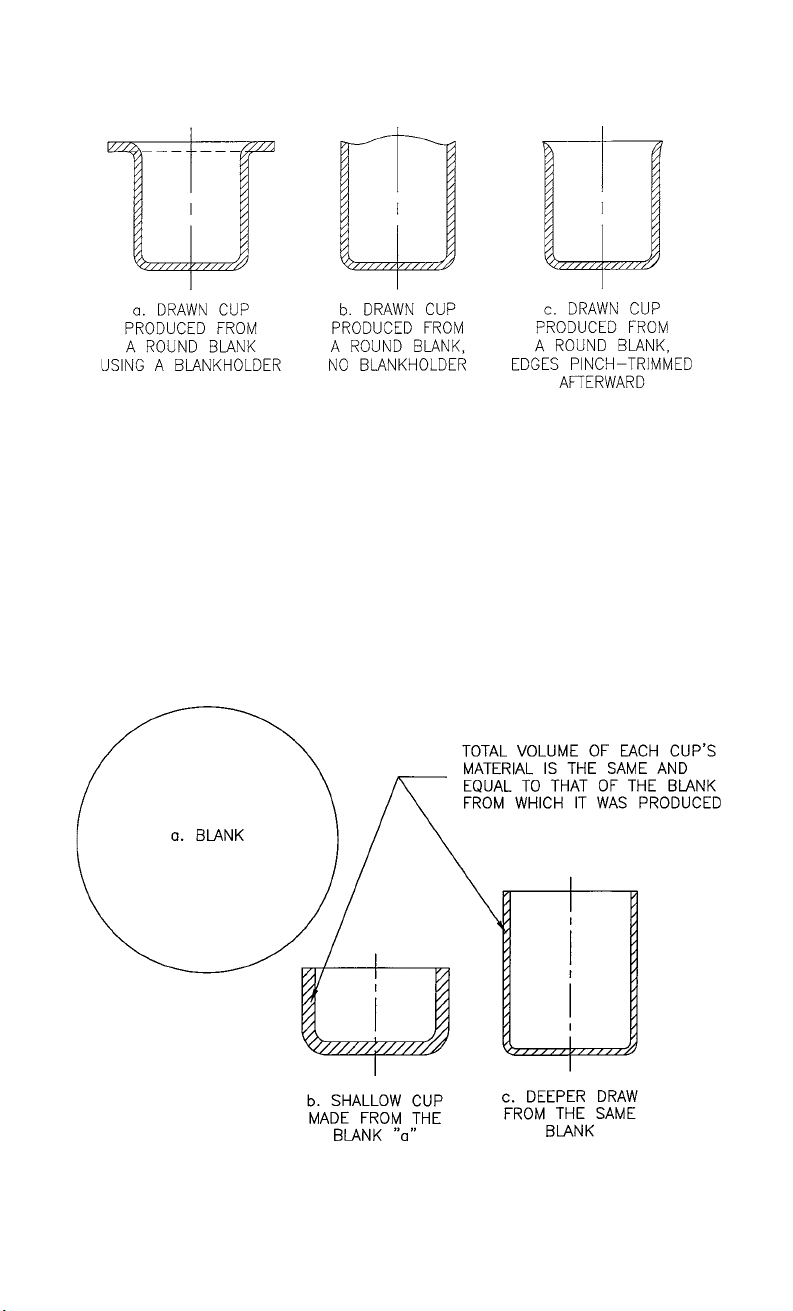 a. DRAWN CUP PRODUCED FROM A ROUND BLANK USING A BLANKHOLDER

b. DRAWN CUP PRODUCED FROM A ROUND BLANK, NO BLANKHOLDER

c. DRAWN CUP PRODUCED FROM A ROUND BLANK, EDGES PINCH-TRIMMED AFTERWARD

TOTAL VOLUME OF EACH CUP'S MATERIAL IS THE SAME AND EQUAL TO THAT OF THE BLANK FROM WHICH IT WAS PRODUCED

a. BLANK

b. SHALLOW CUP MADE FROM THE BLANK "a"

c. DEEPER DRAW FROM THE SAME BLANK